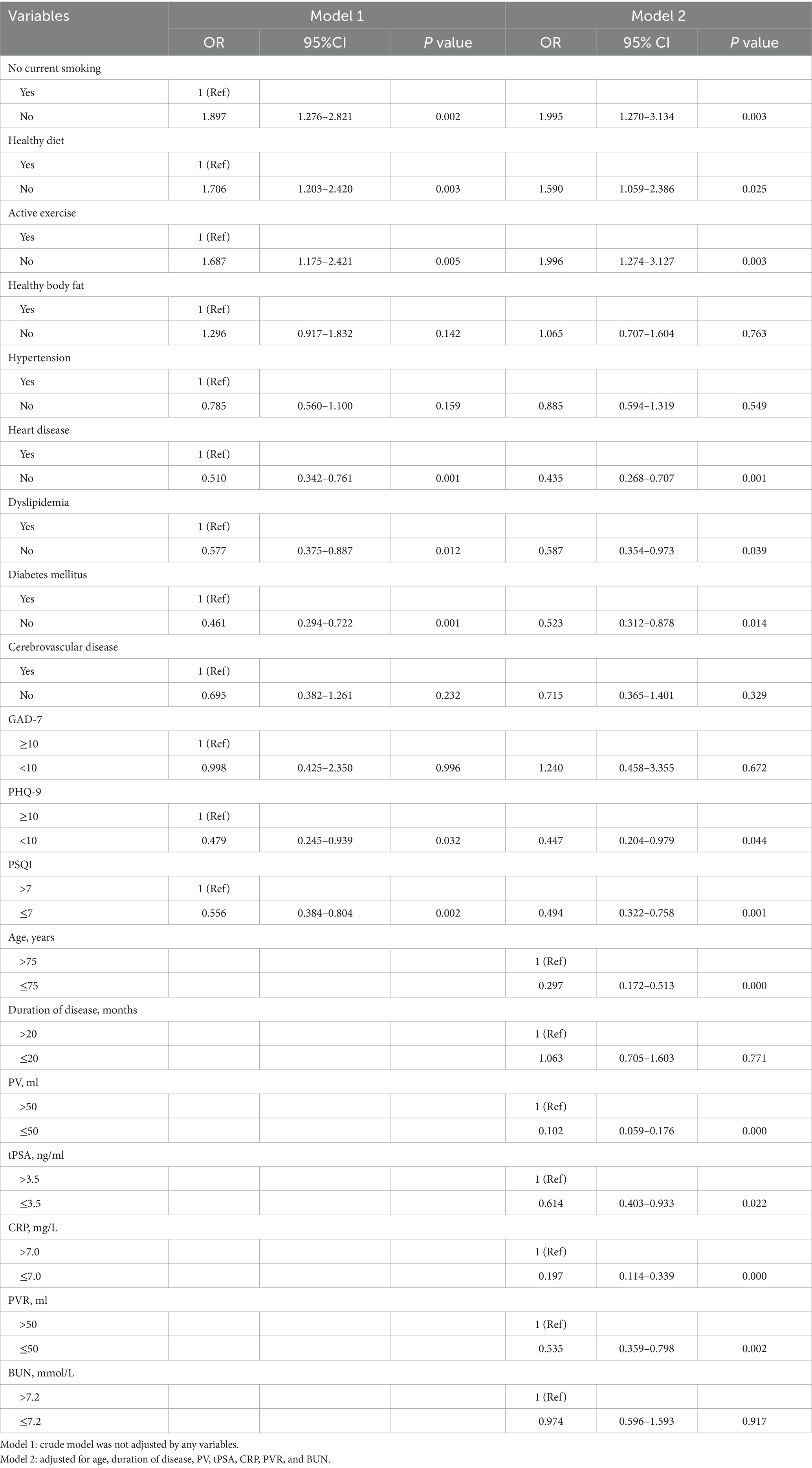 | Variables | Model 1 | | | Model 2 | | |
|---|---|---|---|---|---|---|
| | OR | 95%CI | P value | OR | 95% CI | P value |
| No current smoking | | | | | | |
| Yes | 1 (Ref) | | | | | |
| No | 1.897 | 1.276–2.821 | 0.002 | 1.995 | 1.270–3.134 | 0.003 |
| Healthy diet | | | | | | |
| Yes | 1 (Ref) | | | | | |
| No | 1.706 | 1.203–2.420 | 0.003 | 1.590 | 1.059–2.386 | 0.025 |
| Active exercise | | | | | | |
| Yes | 1 (Ref) | | | | | |
| No | 1.687 | 1.175–2.421 | 0.005 | 1.996 | 1.274–3.127 | 0.003 |
| Healthy body fat | | | | | | |
| Yes | 1 (Ref) | | | | | |
| No | 1.296 | 0.917–1.832 | 0.142 | 1.065 | 0.707–1.604 | 0.763 |
| Hypertension | | | | | | |
| Yes | 1 (Ref) | | | | | |
| No | 0.785 | 0.560–1.100 | 0.159 | 0.885 | 0.594–1.319 | 0.549 |
| Heart disease | | | | | | |
| Yes | 1 (Ref) | | | | | |
| No | 0.510 | 0.342–0.761 | 0.001 | 0.435 | 0.268–0.707 | 0.001 |
| Dyslipidemia | | | | | | |
| Yes | 1 (Ref) | | | | | |
| No | 0.577 | 0.375–0.887 | 0.012 | 0.587 | 0.354–0.973 | 0.039 |
| Diabetes mellitus | | | | | | |
| Yes | 1 (Ref) | | | | | |
| No | 0.461 | 0.294–0.722 | 0.001 | 0.523 | 0.312–0.878 | 0.014 |
| Cerebrovascular disease | | | | | | |
| Yes | 1 (Ref) | | | | | |
| No | 0.695 | 0.382–1.261 | 0.232 | 0.715 | 0.365–1.401 | 0.329 |
| GAD-7 | | | | | | |
| ≥10 | 1 (Ref) | | | | | |
| <10 | 0.998 | 0.425–2.350 | 0.996 | 1.240 | 0.458–3.355 | 0.672 |
| PHQ-9 | | | | | | |
| ≥10 | 1 (Ref) | | | | | |
| <10 | 0.479 | 0.245–0.939 | 0.032 | 0.447 | 0.204–0.979 | 0.044 |
| PSQI | | | | | | |
| >7 | 1 (Ref) | | | | | |
| ≤7 | 0.556 | 0.384–0.804 | 0.002 | 0.494 | 0.322–0.758 | 0.001 |
| Age, years | | | | | | |
| >75 | | | | 1 (Ref) | | |
| ≤75 | | | | 0.297 | 0.172–0.513 | 0.000 |
| Duration of disease, months | | | | | | |
| >20 | | | | 1 (Ref) | | |
| ≤20 | | | | 1.063 | 0.705–1.603 | 0.771 |
| PV, ml | | | | | | |
| >50 | | | | 1 (Ref) | | |
| ≤50 | | | | 0.102 | 0.059–0.176 | 0.000 |
| tPSA, ng/ml | | | | | | |
| >3.5 | | | | 1 (Ref) | | |
| ≤3.5 | | | | 0.614 | 0.403–0.933 | 0.022 |
| CRP, mg/L | | | | | | |
| >7.0 | | | | 1 (Ref) | | |
| ≤7.0 | | | | 0.197 | 0.114–0.339 | 0.000 |
| PVR, ml | | | | | | |
| >50 | | | | 1 (Ref) | | |
| ≤50 | | | | 0.535 | 0.359–0.798 | 0.002 |
| BUN, mmol/L | | | | | | |
| >7.2 | | | | 1 (Ref) | | |
| ≤7.2 | | | | 0.974 | 0.596–1.593 | 0.917 |

Model 1: crude model was not adjusted by any variables.
Model 2: adjusted for age, duration of disease, PV, tPSA, CRP, PVR, and BUN.